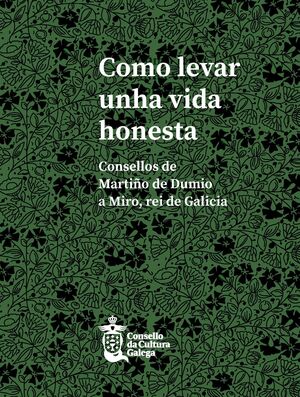 Como levar unha vida honesta

Consellos de Martiño de Dumio a Miro, rei de Galicia

Consello da Cultura Galega